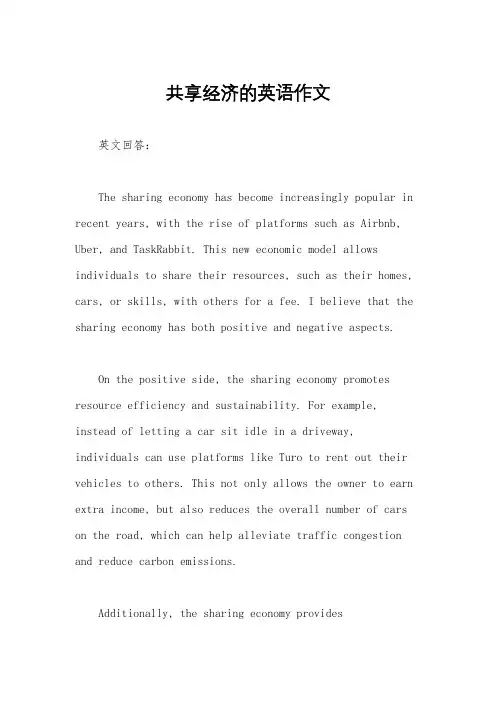 共享经济的英语作文

英文回答：

The sharing economy has become increasingly popular in recent years, with the rise of platforms such as Airbnb, Uber, and TaskRabbit. This new economic model allows individuals to share their resources, such as their homes, cars, or skills, with others for a fee. I believe that the sharing economy has both positive and negative aspects.

On the positive side, the sharing economy promotes resource efficiency and sustainability. For example, instead of letting a car sit idle in a driveway, individuals can use platforms like Turo to rent out their vehicles to others. This not only allows the owner to earn extra income, but also reduces the overall number of cars on the road, which can help alleviate traffic congestion and reduce carbon emissions.

Additionally, the sharing economy provides